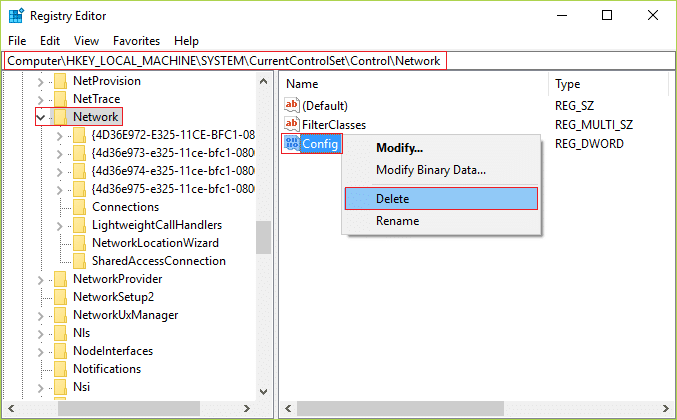 Registry Editor

File Edit View Favorites Help

Computer\HKEY_LOCAL_MACHINE\SYSTEM\CurrentControlSet\Control\Network

NetProvision
NetTrace
Network
{4D36E972-E325-11CE-BFC1-08
{4d36e973-e325-11ce-bfc1-080
{4d36e974-e325-11ce-bfc1-080
{4d36e975-e325-11ce-bfc1-080
Connections
LightweightCallHandlers
NetworkLocationWizard
SharedAccessConnection
NetworkProvider
NetworkSetup2
NetworkUxManager
Nls
NodeInterfaces
Notifications
Nsi

| Name | Type |
|---|---|
| (Default) | REG_SZ |
| FilterClasses | REG_MULTI_SZ |
| Config | REG_DWORD |

Modify...
Modify Binary Data...
Delete
Rename